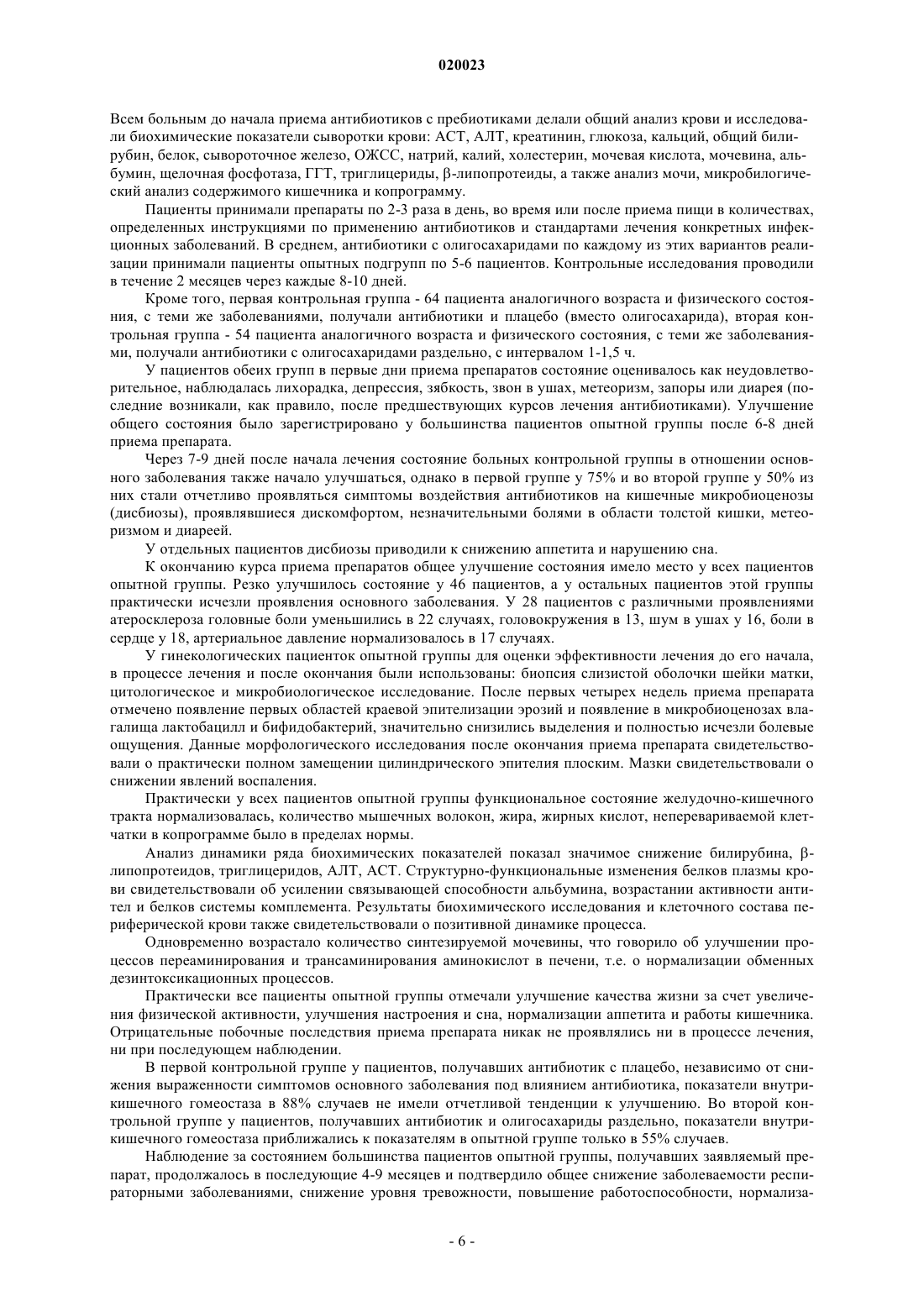 020023

Всем больным до начала приема антибиотиков с пребиотиками делали общий анализ крови и исследовали биохимические показатели сыворотки крови: АСТ, АЛТ, креатинин, глюкоза, кальций, общий билирубин, белок, сывороточное железо, ОЖСС, натрий, калий, холестерин, мочевая кислота, мочевина, альбумин, щелочная фосфотаза, ГГТ, триглицериды, β-липопротеиды, а также анализ мочи, микробилогический анализ содержимого кишечника и копрограмму.

Пациенты принимали препараты по 2-3 раза в день, во время или после приема пищи в количествах, определенных инструкциями по применению антибиотиков и стандартами лечения конкретных инфекционных заболеваний. В среднем, антибиотики с олигосахаридами по каждому из этих вариантов реализации принимали пациенты опытных подгрупп по 5-6 пациентов. Контрольные исследования проводили в течение 2 месяцев через каждые 8-10 дней.

Кроме того, первая контрольная группа - 64 пациента аналогичного возраста и физического состояния, с теми же заболеваниями, получали антибиотики и плацебо (вместо олигосахарида), вторая контрольная группа - 54 пациента аналогичного возраста и физического состояния, с теми же заболеваниями, получали антибиотики с олигосахаридами раздельно, с интервалом 1-1,5 ч.

У пациентов обеих групп в первые дни приема препаратов состояние оценивалось как неудовлетворительное, наблюдалась лихорадка, депрессия, зябкость, звон в ушах, метеоризм, запоры или диарея (последние возникали, как правило, после предшествующих курсов лечения антибиотиками). Улучшение общего состояния было зарегистрировано у большинства пациентов опытной группы после 6-8 дней приема препарата.

Через 7-9 дней после начала лечения состояние больных контрольной группы в отношении основного заболевания также начало улучшаться, однако в первой группе у 75% и во второй группе у 50% из них стали отчетливо проявляться симптомы воздействия антибиотиков на кишечные микробиоценозы (дисбиозы), проявлявшиеся дискомфортом, незначительными болями в области толстой кишки, метеоризмом и диареей.

У отдельных пациентов дисбиозы приводили к снижению аппетита и нарушению сна.

К окончанию курса приема препаратов общее улучшение состояния имело место у всех пациентов опытной группы. Резко улучшилось состояние у 46 пациентов, а у остальных пациентов этой группы практически исчезли проявления основного заболевания. У 28 пациентов с различными проявлениями атеросклероза головные боли уменьшились в 22 случаях, головокружения в 13, шум в ушах у 16, боли в сердце у 18, артериальное давление нормализовалось в 17 случаях.

У гинекологических пациенток опытной группы для оценки эффективности лечения до его начала, в процессе лечения и после окончания были использованы: биопсия слизистой оболочки шейки матки, цитологическое и микробиологическое исследование. После первых четырех недель приема препарата отмечено появление первых областей краевой эпителизации эрозий и появление в микробиоценозах влагалища лактобацилл и бифидобактерий, значительно снизились выделения и полностью исчезли болевые ощущения. Данные морфологического исследования после окончания приема препарата свидетельствовали о практически полном замещении цилиндрического эпителия плоским. Мазки свидетельствовали о снижении явлений воспаления.

Практически у всех пациентов опытной группы функциональное состояние желудочно-кишечного тракта нормализовалась, количество мышечных волокон, жира, жирных кислот, неперевариваемой клетчатки в копрограмме было в пределах нормы.

Анализ динамики ряда биохимических показателей показал значимое снижение билирубина, β-липопротеидов, триглицеридов, АЛТ, АСТ. Структурно-функциональные изменения белков плазмы крови свидетельствовали об усилении связывающей способности альбумина, возрастании активности антител и белков системы комплемента. Результаты биохимического исследования и клеточного состава периферической крови также свидетельствовали о позитивной динамике процесса.

Одновременно возрастало количество синтезируемой мочевины, что говорило об улучшении процессов переаминирования и трансаминирования аминокислот в печени, т.е. о нормализации обменных дезинтоксикационных процессов.

Практически все пациенты опытной группы отмечали улучшение качества жизни за счет увеличения физической активности, улучшения настроения и сна, нормализации аппетита и работы кишечника. Отрицательные побочные последствия приема препарата никак не проявлялись ни в процессе лечения, ни при последующем наблюдении.

В первой контрольной группе у пациентов, получавших антибиотик с плацебо, независимо от снижения выраженности симптомов основного заболевания под влиянием антибиотика, показатели внутрикишечного гомеостаза в 88% случаев не имели отчетливой тенденции к улучшению. Во второй контрольной группе у пациентов, получавших антибиотик и олигосахариды раздельно, показатели внутрикишечного гомеостаза приближались к показателям в опытной группе только в 55% случаев.

Наблюдение за состоянием большинства пациентов опытной группы, получавших заявляемый препарат, продолжалось в последующие 4-9 месяцев и подтвердило общее снижение заболеваемости респираторными заболеваниями, снижение уровня тревожности, повышение работоспособности, нормализа-

- 6 -